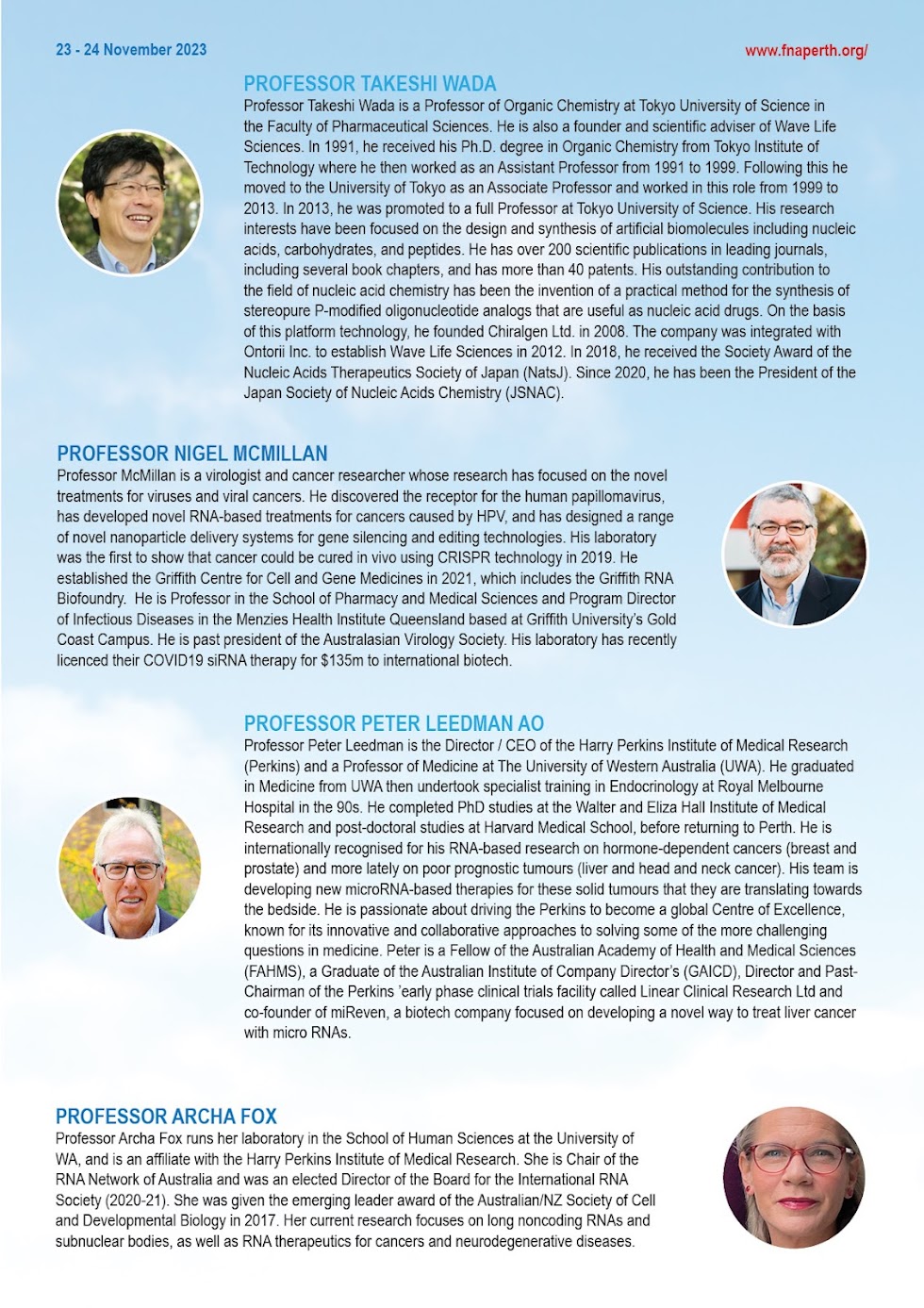 23 - 24 November 2023

www.fnaperth.org/

PROFESSOR TAKESHI WADA

Professor Takeshi Wada is a Professor of Organic Chemistry at Tokyo University of Science in the Faculty of Pharmaceutical Sciences. He is also a founder and scientific adviser of Wave Life Sciences. In 1991, he received his Ph.D. degree in Organic Chemistry from Tokyo Institute of Technology where he then worked as an Assistant Professor from 1991 to 1999. Following this he moved to the University of Tokyo as an Associate Professor and worked in this role from 1999 to 2013. In 2013, he was promoted to a full Professor at Tokyo University of Science. His research interests have been focused on the design and synthesis of artificial biomolecules including nucleic acids, carbohydrates, and peptides. He has over 200 scientific publications in leading journals, including several book chapters, and has more than 40 patents. His outstanding contribution to the field of nucleic acid chemistry has been the invention of a practical method for the synthesis of stereopure P-modified oligonucleotide analogs that are useful as nucleic acid drugs. On the basis of this platform technology, he founded Chiralgen Ltd. in 2008. The company was integrated with Ontorii Inc. to establish Wave Life Sciences in 2012. In 2018, he received the Society Award of the Nucleic Acids Therapeutics Society of Japan (NatsJ). Since 2020, he has been the President of the Japan Society of Nucleic Acids Chemistry (JSNAC).

PROFESSOR NIGEL MCMILLAN

Professor McMillan is a virologist and cancer researcher whose research has focused on the novel treatments for viruses and viral cancers. He discovered the receptor for the human papillomavirus, has developed novel RNA-based treatments for cancers caused by HPV, and has designed a range of novel nanoparticle delivery systems for gene silencing and editing technologies. His laboratory was the first to show that cancer could be cured in vivo using CRISPR technology in 2019. He established the Griffith Centre for Cell and Gene Medicines in 2021, which includes the Griffith RNA Biofoundry. He is Professor in the School of Pharmacy and Medical Sciences and Program Director of Infectious Diseases in the Menzies Health Institute Queensland based at Griffith University's Gold Coast Campus. He is past president of the Australasian Virology Society. His laboratory has recently licenced their COVID19 siRNA therapy for $135m to international biotech.

PROFESSOR PETER LEEDMAN AO

Professor Peter Leedman is the Director / CEO of the Harry Perkins Institute of Medical Research (Perkins) and a Professor of Medicine at The University of Western Australia (UWA). He graduated in Medicine from UWA then undertook specialist training in Endocrinology at Royal Melbourne Hospital in the 90s. He completed PhD studies at the Walter and Eliza Hall Institute of Medical Research and post-doctoral studies at Harvard Medical School, before returning to Perth. He is internationally recognised for his RNA-based research on hormone-dependent cancers (breast and prostate) and more lately on poor prognostic tumours (liver and head and neck cancer). His team is developing new microRNA-based therapies for these solid tumours that they are translating towards the bedside. He is passionate about driving the Perkins to become a global Centre of Excellence, known for its innovative and collaborative approaches to solving some of the more challenging questions in medicine. Peter is a Fellow of the Australian Academy of Health and Medical Sciences (FAHMS), a Graduate of the Australian Institute of Company Director's (GAICD), Director and Past-Chairman of the Perkins 'early phase clinical trials facility called Linear Clinical Research Ltd and co-founder of miReven, a biotech company focused on developing a novel way to treat liver cancer with micro RNAs.

PROFESSOR ARCHA FOX

Professor Archa Fox runs her laboratory in the School of Human Sciences at the University of WA, and is an affiliate with the Harry Perkins Institute of Medical Research. She is Chair of the RNA Network of Australia and was an elected Director of the Board for the International RNA Society (2020-21). She was given the emerging leader award of the Australian/NZ Society of Cell and Developmental Biology in 2017. Her current research focuses on long noncoding RNAs and subnuclear bodies, as well as RNA therapeutics for cancers and neurodegenerative diseases.